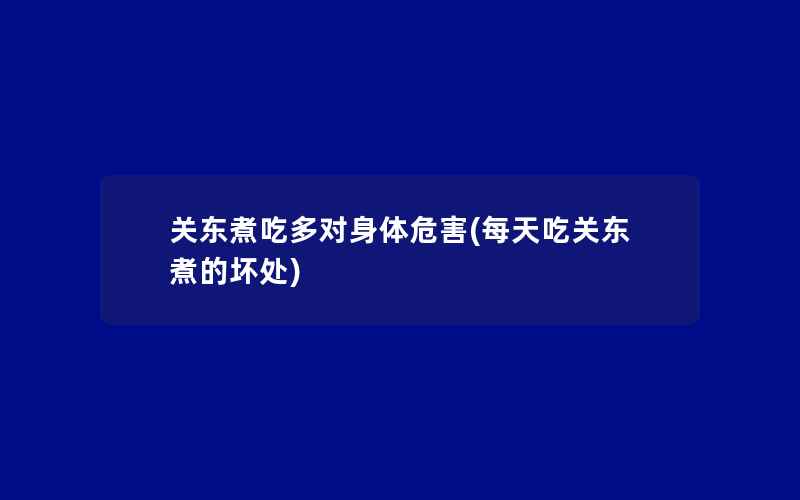 关东煮吃多对身体危害(每天吃关东煮的坏处)